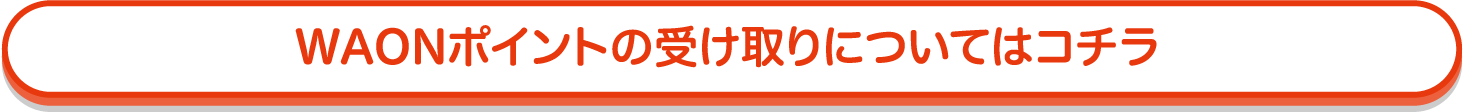 WAONポイントの受け取りについてはコチラ